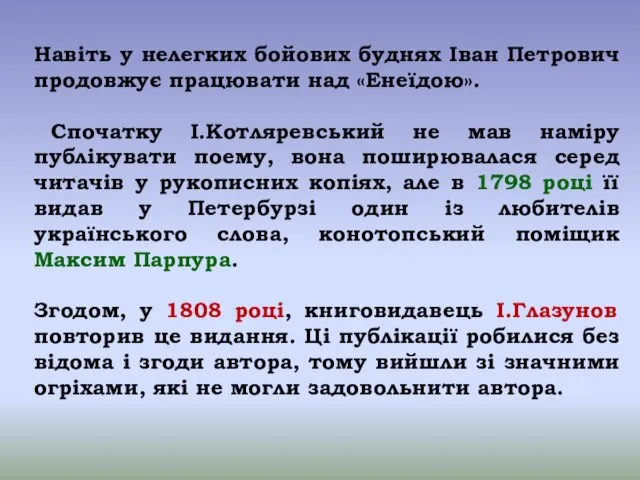 Навіть у нелегких бойових буднях Іван Петрович продовжує працювати над «Енеїдою».

Спочатку І.Котляревський не мав наміру публікувати поему, вона поширювалася серед читачів у рукописних копіях, але в 1798 році її видав у Петербурзі один із любителів українського слова, конотопський поміщик Максим Парпура.

Згодом, у 1808 році, книговидавець І.Глазунов повторив це видання. Ці публікації робилися без відома і згоди автора, тому вийшли зі значними огріхами, які не могли задовольнити автора.